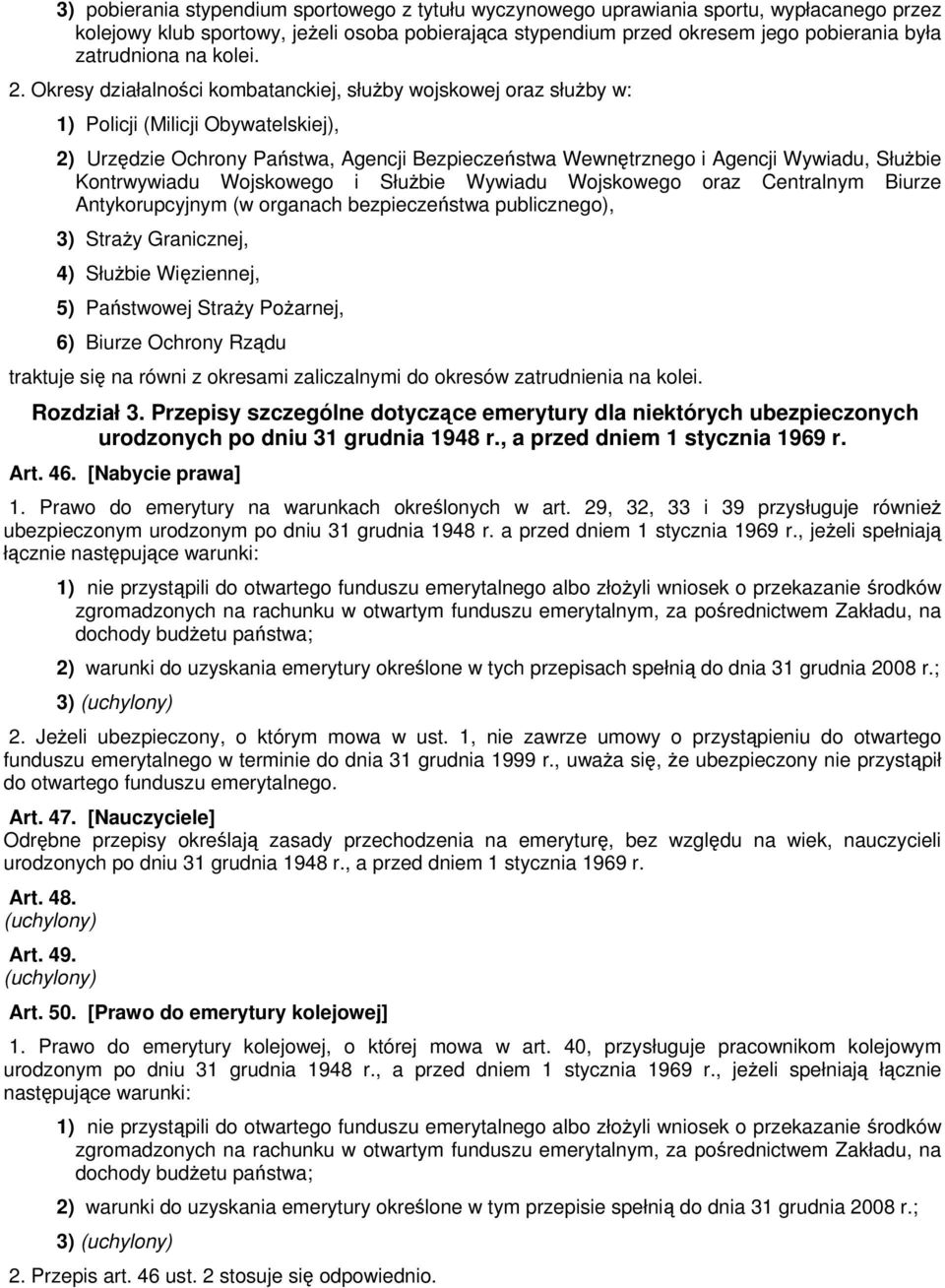 3) pobierania stypendium sportowego z tytułu wyczynowego uprawiania sportu, wypłacanego przez kolejowy klub sportowy, jeżeli osoba pobierająca stypendium przed okresem jego pobierania była zatrudniona na kolei.

2. Okresy działalności kombatanckiej, służby wojskowej oraz służby w:

1) Policji (Milicji Obywatelskiej),

2) Urzędzie Ochrony Państwa, Agencji Bezpieczeństwa Wewnętrznego i Agencji Wywiadu, Służbie Kontrwywiadu Wojskowego i Służbie Wywiadu Wojskowego oraz Centralnym Biurze Antykorupcyjnym (w organach bezpieczeństwa publicznego),

3) Straży Granicznej,

4) Służbie Więziennej,

5) Państwowej Straży Pożarnej,

6) Biurze Ochrony Rządu

traktuje się na równi z okresami zaliczalnymi do okresów zatrudnienia na kolei.

Rozdział 3. Przepisy szczególne dotyczące emerytury dla niektórych ubezpieczonych urodzonych po dniu 31 grudnia 1948 r., a przed dniem 1 stycznia 1969 r.

Art. 46. [Nabycie prawa]

1. Prawo do emerytury na warunkach określonych w art. 29, 32, 33 i 39 przysługuje również ubezpieczonym urodzonym po dniu 31 grudnia 1948 r. a przed dniem 1 stycznia 1969 r., jeżeli spełniają łącznie następujące warunki:

1) nie przystąpili do otwartego funduszu emerytalnego albo złożyli wniosek o przekazanie środków zgromadzonych na rachunku w otwartym funduszu emerytalnym, za pośrednictwem Zakładu, na dochody budżetu państwa;

2) warunki do uzyskania emerytury określone w tych przepisach spełnią do dnia 31 grudnia 2008 r.;

3) (uchylony)

2. Jeżeli ubezpieczony, o którym mowa w ust. 1, nie zawrze umowy o przystąpieniu do otwartego funduszu emerytalnego w terminie do dnia 31 grudnia 1999 r., uważa się, że ubezpieczony nie przystąpił do otwartego funduszu emerytalnego.

Art. 47. [Nauczyciele]
Odrębne przepisy określają zasady przechodzenia na emeryturę, bez względu na wiek, nauczycieli urodzonych po dniu 31 grudnia 1948 r., a przed dniem 1 stycznia 1969 r.

Art. 48.
(uchylony)

Art. 49.
(uchylony)

Art. 50. [Prawo do emerytury kolejowej]

1. Prawo do emerytury kolejowej, o której mowa w art. 40, przysługuje pracownikom kolejowym urodzonym po dniu 31 grudnia 1948 r., a przed dniem 1 stycznia 1969 r., jeżeli spełniają łącznie następujące warunki:

1) nie przystąpili do otwartego funduszu emerytalnego albo złożyli wniosek o przekazanie środków zgromadzonych na rachunku w otwartym funduszu emerytalnym, za pośrednictwem Zakładu, na dochody budżetu państwa;

2) warunki do uzyskania emerytury określone w tym przepisie spełnią do dnia 31 grudnia 2008 r.;

3) (uchylony)

2. Przepis art. 46 ust. 2 stosuje się odpowiednio.